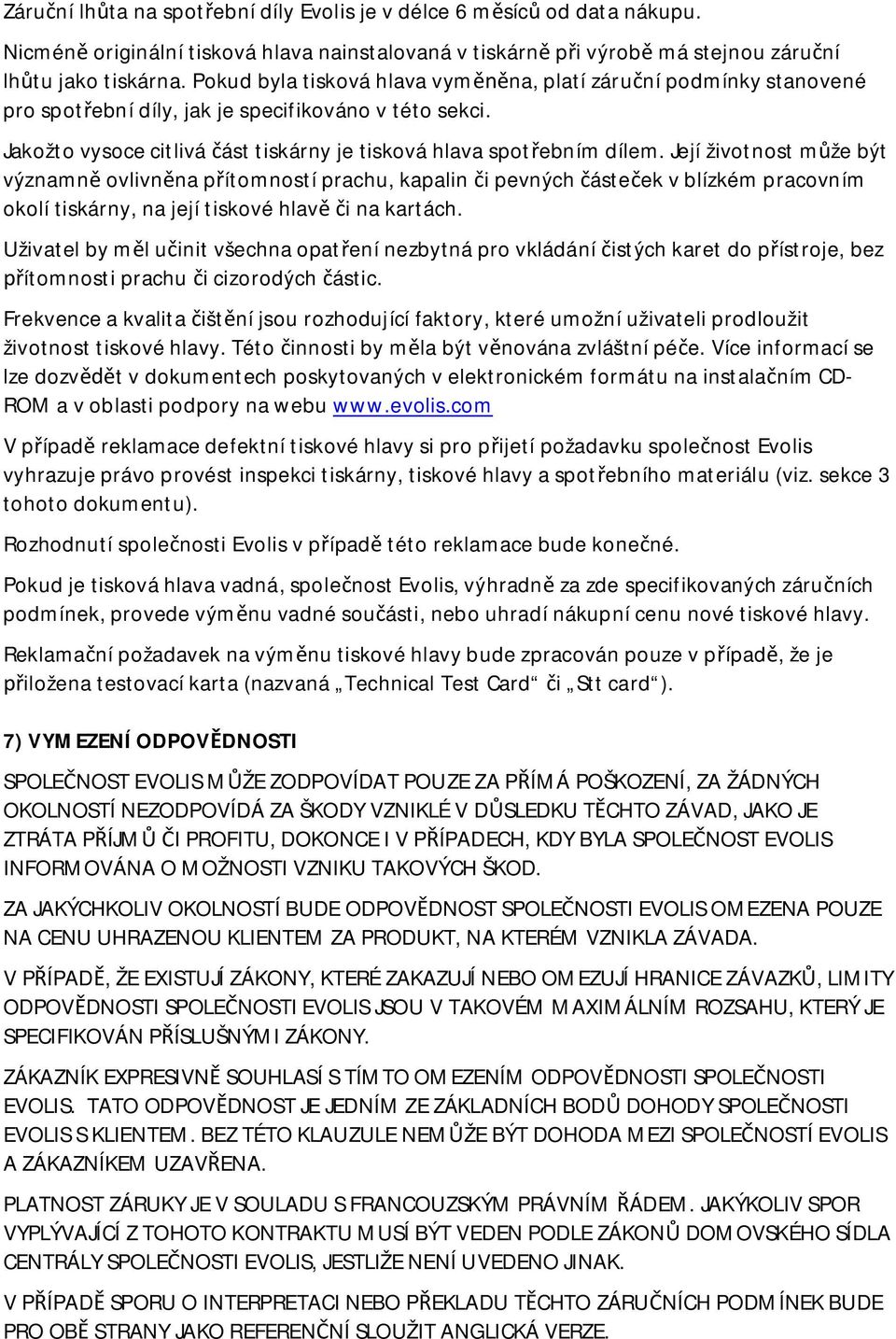 Záruční lhůta na spotřební díly Evolis je v délce 6 měsíců od data nákupu.

Nicméně originální tisková hlava nainstalovaná v tiskárně při výrobě má stejnou záruční lhůtu jako tiskárna. Pokud byla tisková hlava vyměněna, platí záruční podmínky stanovené pro spotřební díly, jak je specifikováno v této sekci.

Jakožto vysoce citlivá část tiskárny je tisková hlava spotřebním dílem. Její životnost může být významně ovlivněna přítomností prachu, kapalin či pevných částeček v blízkém pracovním okolí tiskárny, na její tiskové hlavě či na kartách.

Uživatel by měl učinit všechna opatření nezbytná pro vkládání čistých karet do přístroje, bez přítomnosti prachu či cizorodých částic.

Frekvence a kvalita čištění jsou rozhodující faktory, které umožní uživateli prodloužit životnost tiskové hlavy. Této činnosti by měla být věnována zvláštní péče. Více informací se lze dozvědět v dokumentech poskytovaných v elektronickém formátu na instalačním CD-ROM a v oblasti podpory na webu www.evolis.com

V případě reklamace defektní tiskové hlavy si pro přijetí požadavku společnost Evolis vyhrazuje právo provést inspekci tiskárny, tiskové hlavy a spotřebního materiálu (viz. sekce 3 tohoto dokumentu).

Rozhodnutí společnosti Evolis v případě této reklamace bude konečné.

Pokud je tisková hlava vadná, společnost Evolis, výhradně za zde specifikovaných záručních podmínek, provede výměnu vadné součásti, nebo uhradí nákupní cenu nové tiskové hlavy.

Reklamační požadavek na výměnu tiskové hlavy bude zpracován pouze v případě, že je přiložena testovací karta (nazvaná „Technical Test Card“ či „Stt card“).

7) VYMEZENÍ ODPOVĚDNOSTI

SPOLEČNOST EVOLIS MŮŽE ZODPOVÍDAT POUZE ZA PŘÍMÁ POŠKOZENÍ, ZA ŽÁDNÝCH OKOLNOSTÍ NEZODPOVÍDÁ ZA ŠKODY VZNIKLÉ V DŮSLEDKU TĚCHTO ZÁVAD, JAKO JE ZTRÁTA PŘÍJMŮ ČI PROFITU, DOKONCE I V PŘÍPADECH, KDY BYLA SPOLEČNOST EVOLIS INFORMOVÁNA O MOŽNOSTI VZNIKU TAKOVÝCH ŠKOD.

ZA JAKÝCHKOLIV OKOLNOSTÍ BUDE ODPOVĚDNOST SPOLEČNOSTI EVOLIS OMEZENA POUZE NA CENU UHRAZENOU KLIENTEM ZA PRODUKT, NA KTERÉM VZNIKLA ZÁVADA.

V PŘÍPADĚ, ŽE EXISTUJÍ ZÁKONY, KTERÉ ZAKAZUJÍ NEBO OMEZUJÍ HRANICE ZÁVAZKŮ, LIMITY ODPOVĚDNOSTI SPOLEČNOSTI EVOLIS JSOU V TAKOVÉM MAXIMÁLNÍM ROZSAHU, KTERÝ JE SPECIFIKOVÁN PŘÍSLUŠNÝMI ZÁKONY.

ZÁKAZNÍK EXPRESIVNĚ SOUHLASÍ S TÍMTO OMEZENÍM ODPOVĚDNOSTI SPOLEČNOSTI EVOLIS. TATO ODPOVĚDNOST JE JEDNÍM ZE ZÁKLADNÍCH BODŮ DOHODY SPOLEČNOSTI EVOLIS S KLIENTEM. BEZ TÉTO KLAUZULE NEMŮŽE BÝT DOHODA MEZI SPOLEČNOSTÍ EVOLIS A ZÁKAZNÍKEM UZAVŘENA.

PLATNOST ZÁRUKY JE V SOULADU S FRANCOUZSKÝM PRÁVNÍM ŘÁDEM. JAKÝKOLIV SPOR VYPLÝVAJÍCÍ Z TOHOTO KONTRAKTU MUSÍ BÝT VEDEN PODLE ZÁKONŮ DOMOVSKÉHO SÍDLA CENTRÁLY SPOLEČNOSTI EVOLIS, JESTLIŽE NENÍ UVEDENO JINAK.

V PŘÍPADĚ SPORU O INTERPRETACI NEBO PŘEKLADU TĚCHTO ZÁRUČNÍCH PODMÍNEK BUDE PRO OBĚ STRANY JAKO REFERENČNÍ SLOUŽIT ANGLICKÁ VERZE.